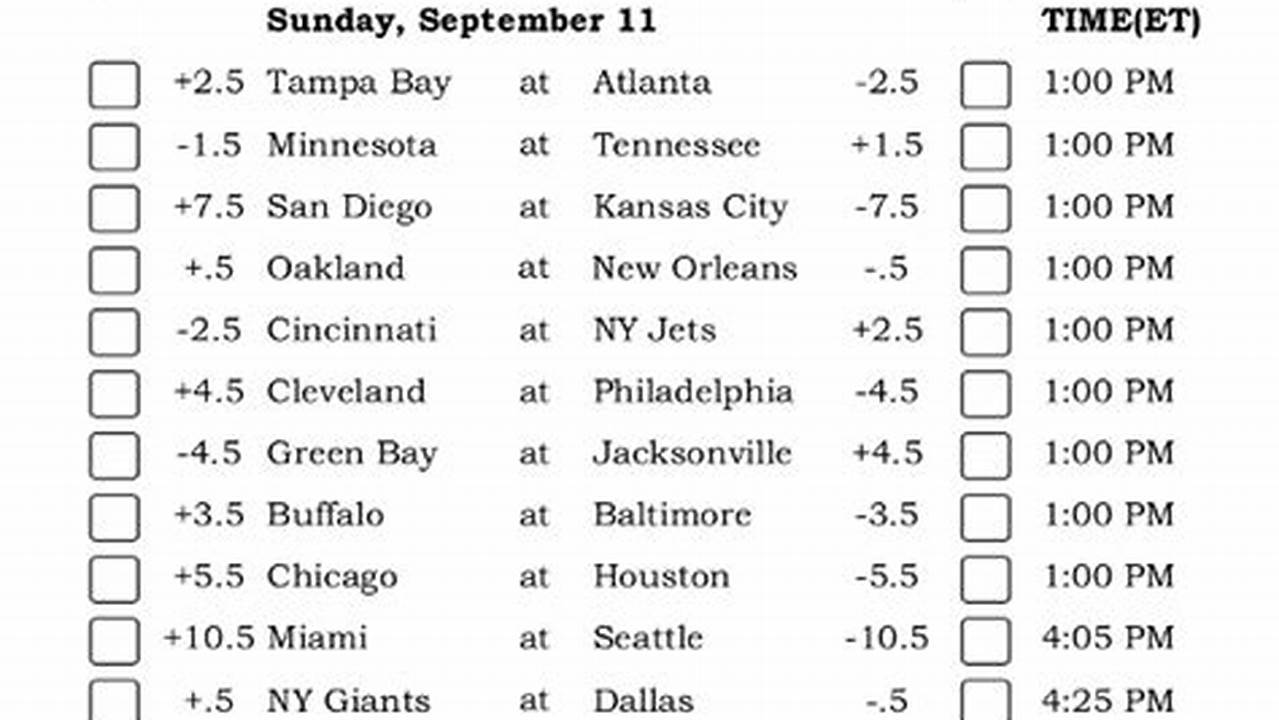 Sunday, September 11 TIME(ET)

☐ +2.5 Tampa Bay at Atlanta -2.5 ☐ 1:00 PM
☐ -1.5 Minnesota at Tennessee +1.5 ☐ 1:00 PM
☐ +7.5 San Diego at Kansas City -7.5 ☐ 1:00 PM
☐ +.5 Oakland at New Orleans -.5 ☐ 1:00 PM
☐ -2.5 Cincinnati at NY Jets +2.5 ☐ 1:00 PM
☐ +4.5 Cleveland at Philadelphia -4.5 ☐ 1:00 PM
☐ -4.5 Green Bay at Jacksonville +4.5 ☐ 1:00 PM
☐ +3.5 Buffalo at Baltimore -3.5 ☐ 1:00 PM
☐ +5.5 Chicago at Houston -5.5 ☐ 1:00 PM
☐ +10.5 Miami at Seattle -10.5 ☐ 4:05 PM
☐ +.5 NY Giants at Dallas -.5 ☐ 4:25 PM